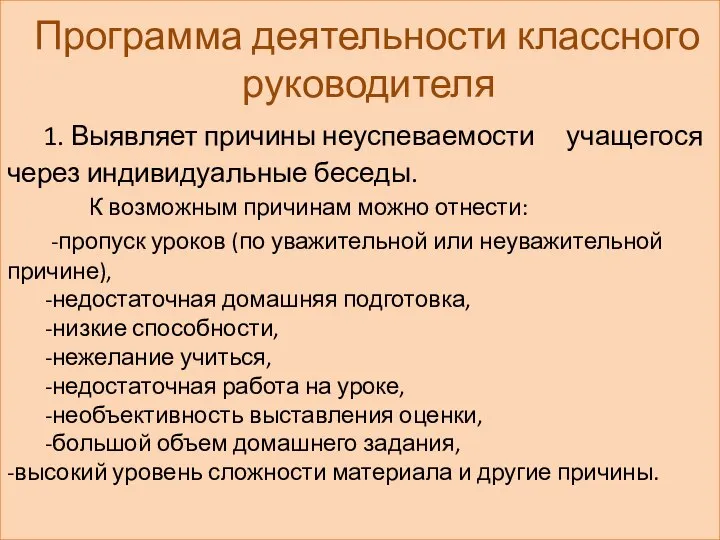 Программа деятельности классного руководителя

1. Выявляет причины неуспеваемости учащегося через индивидуальные беседы.

К возможным причинам можно отнести:

-пропуск уроков (по уважительной или неуважительной причине),
-недостаточная домашняя подготовка,
-низкие способности,
-нежелание учиться,
-недостаточная работа на уроке,
-необъективность выставления оценки,
-большой объем домашнего задания,
-высокий уровень сложности материала и другие причины.